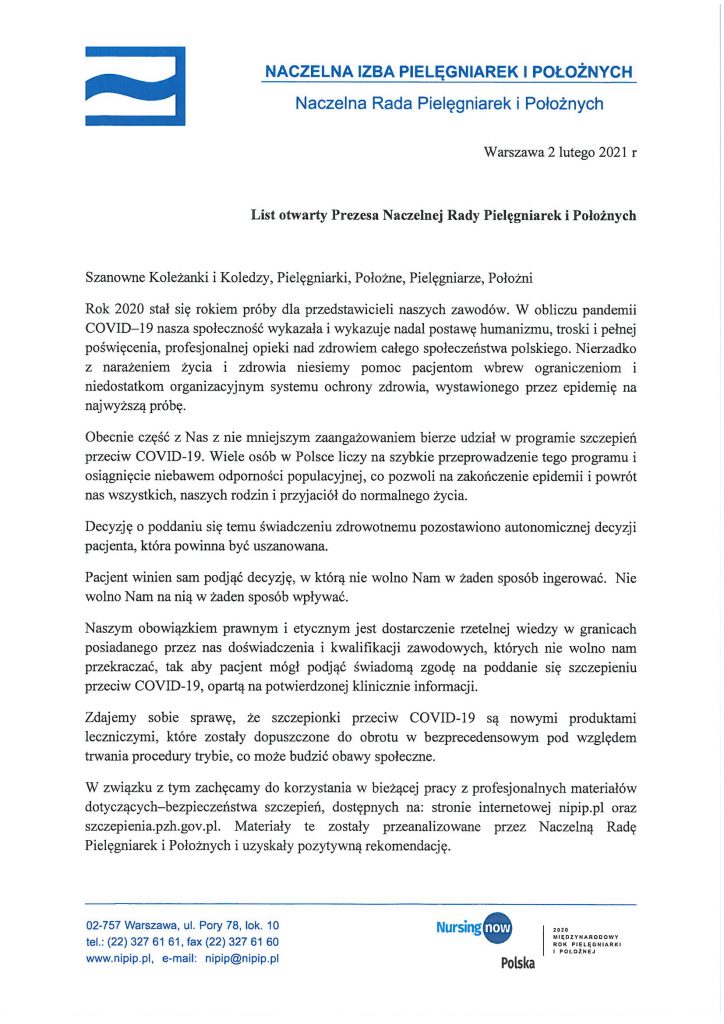 NACZELNA IZBA PIELĘGNIAREK I POŁOŻNYCH
Naczelna Rada Pielęgniarek i Położnych

Warszawa 2 lutego 2021 r

List otwarty Prezesa Naczelnej Rady Pielęgniarek i Położnych

Szanowne Koleżanki i Koledzy, Pielęgniarki, Położne, Pielęgniarze, Położni

Rok 2020 stał się rokiem próby dla przedstawicieli naszych zawodów. W obliczu pandemii COVID–19 nasza społeczność wykazała i wykazuje nadal postawę humanizmu, troski i pełnej poświęcenia, profesjonalnej opieki nad zdrowiem całego społeczeństwa polskiego. Nierzadko z narażeniem życia i zdrowia niesiemy pomoc pacjentom wbrew ograniczeniom i niedostatkom organizacyjnym systemu ochrony zdrowia, wystawionego przez epidemię na najwyższą próbę.

Obecnie część z Nas z nie mniejszym zaangażowaniem bierze udział w programie szczepień przeciw COVID-19. Wiele osób w Polsce liczy na szybkie przeprowadzenie tego programu i osiągnięcie niebawem odporności populacyjnej, co pozwoli na zakończenie epidemii i powrót nas wszystkich, naszych rodzin i przyjaciół do normalnego życia.

Decyzję o poddaniu się temu świadczeniu zdrowotnemu pozostawiono autonomicznej decyzji pacjenta, która powinna być uszanowana.

Pacjent winien sam podjąć decyzję, w którą nie wolno Nam w żaden sposób ingerować. Nie wolno Nam na nią w żaden sposób wpływać.

Naszym obowiązkiem prawnym i etycznym jest dostarczenie rzetelnej wiedzy w granicach posiadanego przez nas doświadczenia i kwalifikacji zawodowych, których nie wolno nam przekraczać, tak aby pacjent mógł podjąć świadomą zgodę na poddanie się szczepieniu przeciw COVID-19, opartą na potwierdzonej klinicznie informacji.

Zdajemy sobie sprawę, że szczepionki przeciw COVID-19 są nowymi produktami leczniczymi, które zostały dopuszczone do obrotu w bezprecedensowym pod względem trwania procedury trybie, co może budzić obawy społeczne.

W związku z tym zachęcamy do korzystania w bieżącej pracy z profesjonalnych materiałów dotyczących–bezpieczeństwa szczepień, dostępnych na: stronie internetowej nipip.pl oraz szczepienia.pzh.gov.pl. Materiały te zostały przeanalizowane przez Naczelną Radę Pielęgniarek i Położnych i uzyskały pozytywną rekomendację.

02-757 Warszawa, ul. Pory 78, lok. 10
tel.: (22) 327 61 61, fax (22) 327 61 60
www.nipip.pl, e-mail: nipip@nipip.pl

Nursing now
Polska

2020
MIĘDZYNARODOWY
ROK PIELĘGNIARKI
I POŁOŻNEJ